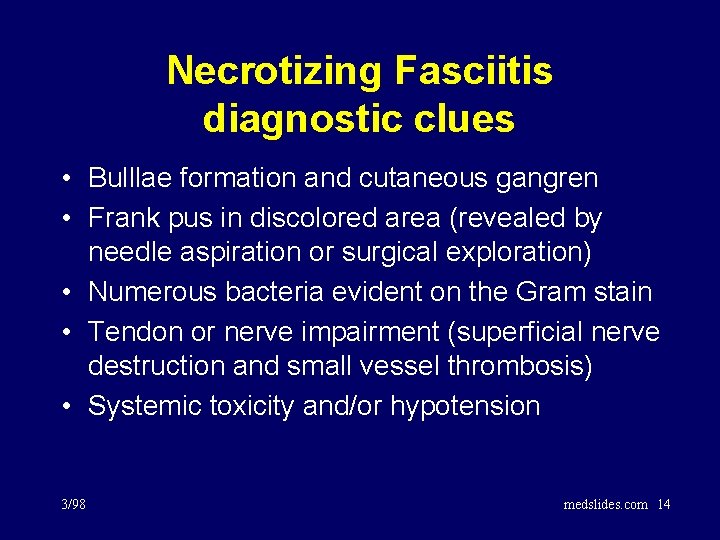 Necrotizing Fasciitis diagnostic clues

• Bulllae formation and cutaneous gangren
• Frank pus in discolored area (revealed by needle aspiration or surgical exploration)
• Numerous bacteria evident on the Gram stain
• Tendon or nerve impairment (superficial nerve destruction and small vessel thrombosis)
• Systemic toxicity and/or hypotension

3/98

medslides.com 14